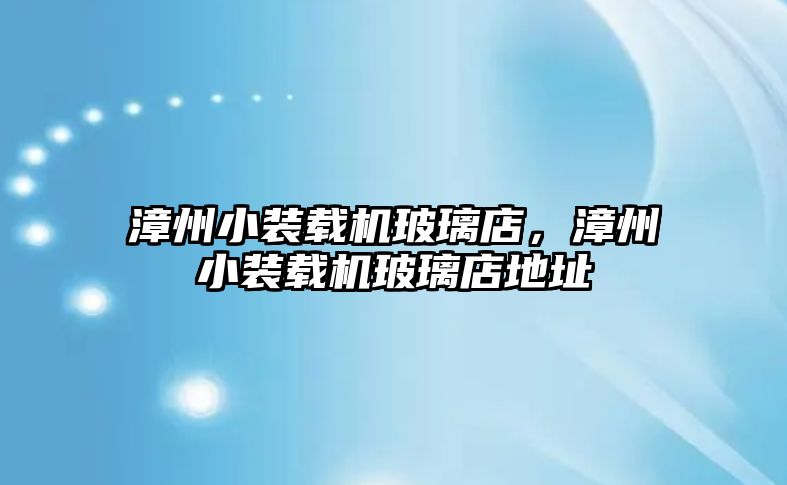 漳州小装载机玻璃店，漳州小装载机玻璃店地址